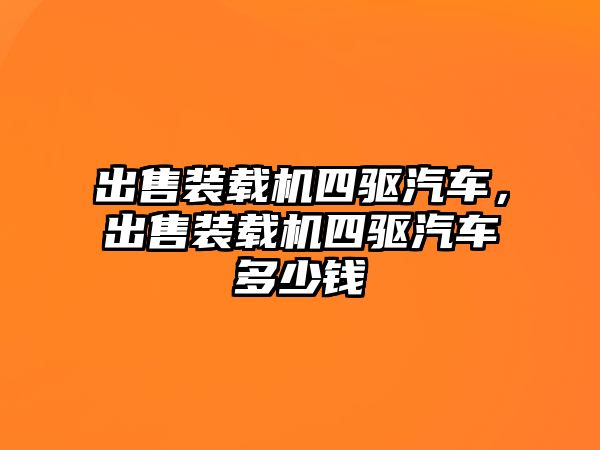 出售装载机四驱汽车，出售装载机四驱汽车多少钱